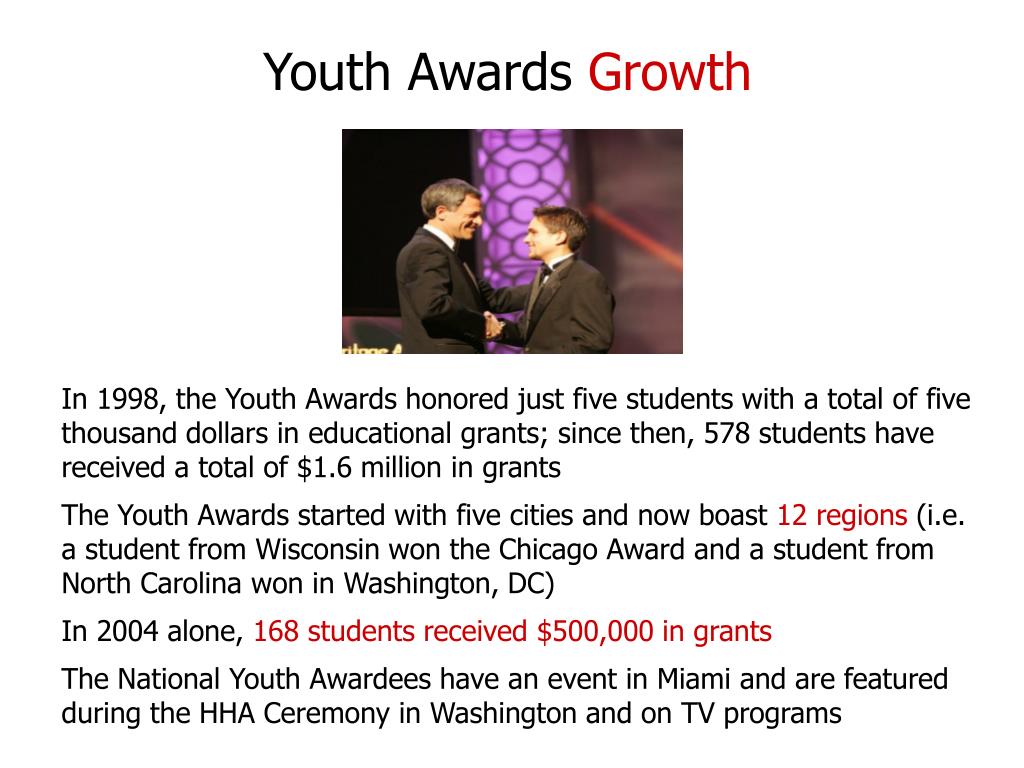 Youth Awards Growth

In 1998, the Youth Awards honored just five students with a total of five thousand dollars in educational grants; since then, 578 students have received a total of $1.6 million in grants

The Youth Awards started with five cities and now boast 12 regions (i.e. a student from Wisconsin won the Chicago Award and a student from North Carolina won in Washington, DC)

In 2004 alone, 168 students received $500,000 in grants

The National Youth Awardees have an event in Miami and are featured during the HHA Ceremony in Washington and on TV programs